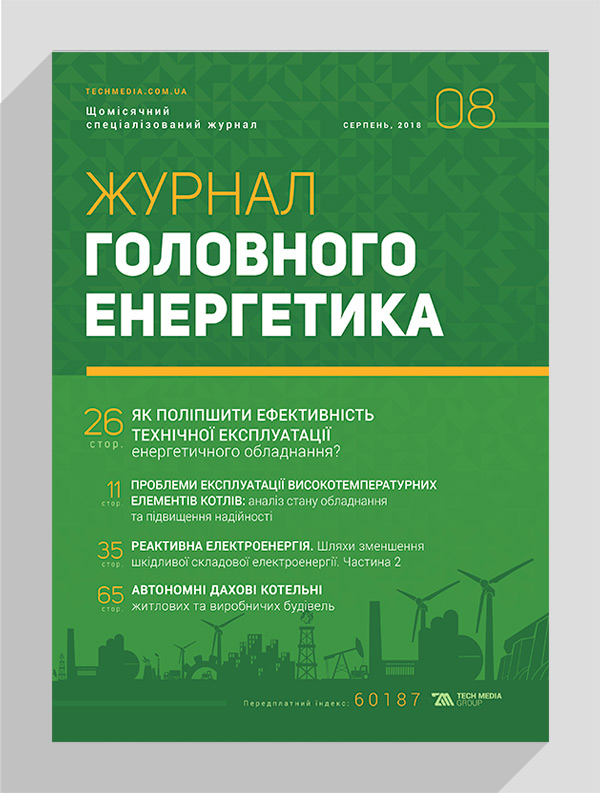 TECHMEDIA.COM.UA

Щомісячний спеціалізований журнал

СЕРПЕНЬ, 2018

08

ЖУРНАЛ
ГОЛОВНОГО
ЕНЕРГЕТИКА

26 стор.
ЯК ПОЛІПШИТИ ЕФЕКТИВНІСТЬ ТЕХНІЧНОЇ ЕКСПЛУАТАЦІЇ енергетичного обладнання?

11 стор.
ПРОБЛЕМИ ЕКСПЛУАТАЦІЇ ВИСОКОТЕМПЕРАТУРНИХ ЕЛЕМЕНТІВ КОТЛІВ: аналіз стану обладнання та підвищення надійності

35 стор.
РЕАКТИВНА ЕЛЕКТРОЕНЕРГІЯ. Шляхи зменшення шкідливої складової електроенергії. Частина 2

65 стор.
АВТОНОМНІ ДАХОВІ КОТЕЛЬНІ житлових та виробничих будівель

Передплатний індекс: 60187

TECH MEDIA GROUP